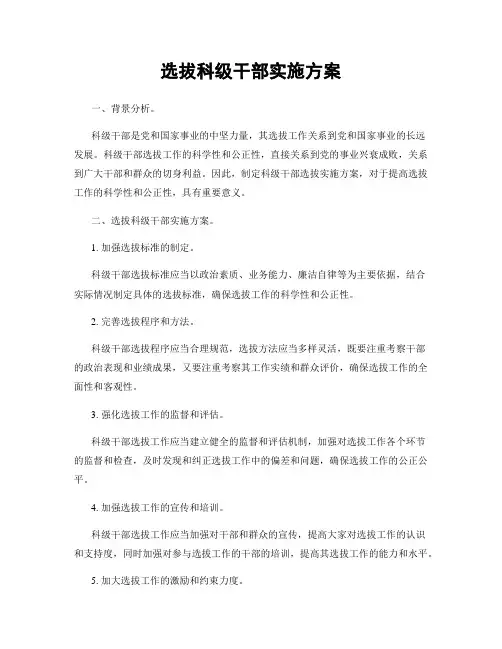 选拔科级干部实施方案

一、背景分析。

科级干部是党和国家事业的中坚力量，其选拔工作关系到党和国家事业的长远发展。科级干部选拔工作的科学性和公正性，直接关系到党的事业兴衰成败，关系到广大干部和群众的切身利益。因此，制定科级干部选拔实施方案，对于提高选拔工作的科学性和公正性，具有重要意义。

二、选拔科级干部实施方案。

1. 加强选拔标准的制定。

科级干部选拔标准应当以政治素质、业务能力、廉洁自律等为主要依据，结合实际情况制定具体的选拔标准，确保选拔工作的科学性和公正性。

2. 完善选拔程序和方法。

科级干部选拔程序应当合理规范，选拔方法应当多样灵活，既要注重考察干部的政治表现和业绩成果，又要注重考察其工作实绩和群众评价，确保选拔工作的全面性和客观性。

3. 强化选拔工作的监督和评估。

科级干部选拔工作应当建立健全的监督和评估机制，加强对选拔工作各个环节的监督和检查，及时发现和纠正选拔工作中的偏差和问题，确保选拔工作的公正公平。

4. 加强选拔工作的宣传和培训。

科级干部选拔工作应当加强对干部和群众的宣传，提高大家对选拔工作的认识和支持度，同时加强对参与选拔工作的干部的培训，提高其选拔工作的能力和水平。

5. 加大选拔工作的激励和约束力度。